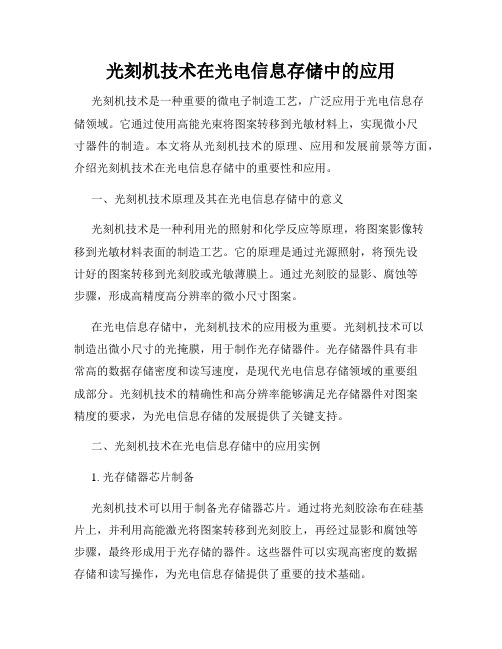 光刻机技术在光电信息存储中的应用

光刻机技术是一种重要的微电子制造工艺，广泛应用于光电信息存储领域。它通过使用高能光束将图案转移到光敏材料上，实现微小尺寸器件的制造。本文将从光刻机技术的原理、应用和发展前景等方面，介绍光刻机技术在光电信息存储中的重要性和应用。

一、光刻机技术原理及其在光电信息存储中的意义

光刻机技术是一种利用光的照射和化学反应等原理，将图案影像转移到光敏材料表面的制造工艺。它的原理是通过光源照射，将预先设计好的图案转移到光刻胶或光敏薄膜上。通过光刻胶的显影、腐蚀等步骤，形成高精度高分辨率的微小尺寸图案。

在光电信息存储中，光刻机技术的应用极为重要。光刻机技术可以制造出微小尺寸的光掩膜，用于制作光存储器件。光存储器件具有非常高的数据存储密度和读写速度，是现代光电信息存储领域的重要组成部分。光刻机技术的精确性和高分辨率能够满足光存储器件对图案精度的要求，为光电信息存储的发展提供了关键支持。

二、光刻机技术在光电信息存储中的应用实例

1. 光存储器芯片制备

光刻机技术可以用于制备光存储器芯片。通过将光刻胶涂布在硅基片上，并利用高能激光将图案转移到光刻胶上，再经过显影和腐蚀等步骤，最终形成用于光存储的器件。这些器件可以实现高密度的数据存储和读写操作，为光电信息存储提供了重要的技术基础。